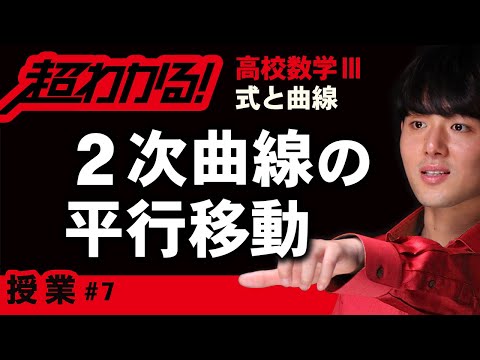 超わかる!
高校数学Ⅲ
式と曲線

２次曲線の
平行移動

授業 #7